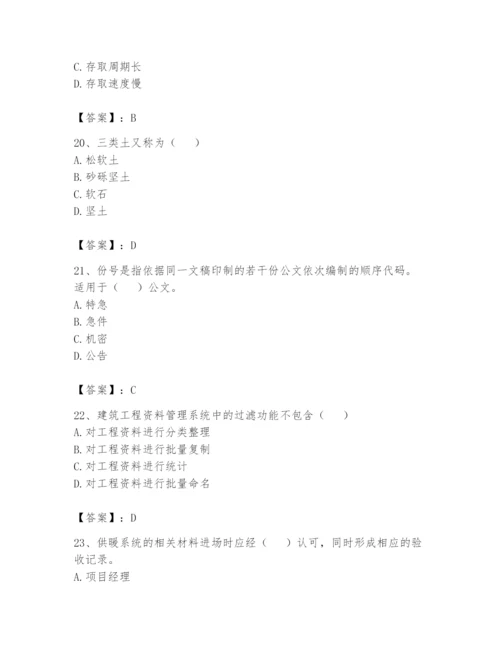 C. 存取周期长
D. 存取速度慢

【答案】：B

20、三类土又称为（　）
A. 松软土
B. 砂砾坚土
C. 软石
D. 坚土

【答案】：D

21、份号是指依据同一文稿印制的若干份公文依次编制的顺序代码。适用于（　）公文。
A. 特急
B. 急件
C. 机密
D. 公告

【答案】：C

22、建筑工程资料管理系统中的过滤功能不包含（　）
A. 对工程资料进行分类整理
B. 对工程资料进行批量复制
C. 对工程资料进行统计
D. 对工程资料进行批量命名

【答案】：D

23、供暖系统的相关材料进场时应经（　）认可，同时形成相应的验收记录。
A. 项目经理